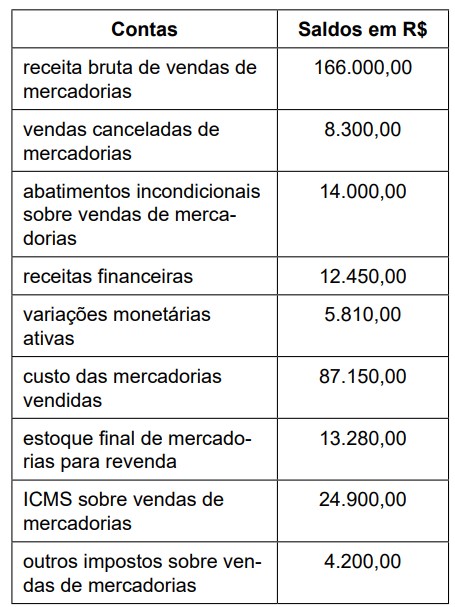 | Contas | Saldos em R$ |
|---|---|
| receita bruta de vendas de mercadorias | 166.000,00 |
| vendas canceladas de mercadorias | 8.300,00 |
| abatimentos incondicionais sobre vendas de mercadorias | 14.000,00 |
| receitas financeiras | 12.450,00 |
| variações monetárias ativas | 5.810,00 |
| custo das mercadorias vendidas | 87.150,00 |
| estoque final de mercadorias para revenda | 13.280,00 |
| ICMS sobre vendas de mercadorias | 24.900,00 |
| outros impostos sobre vendas de mercadorias | 4.200,00 |